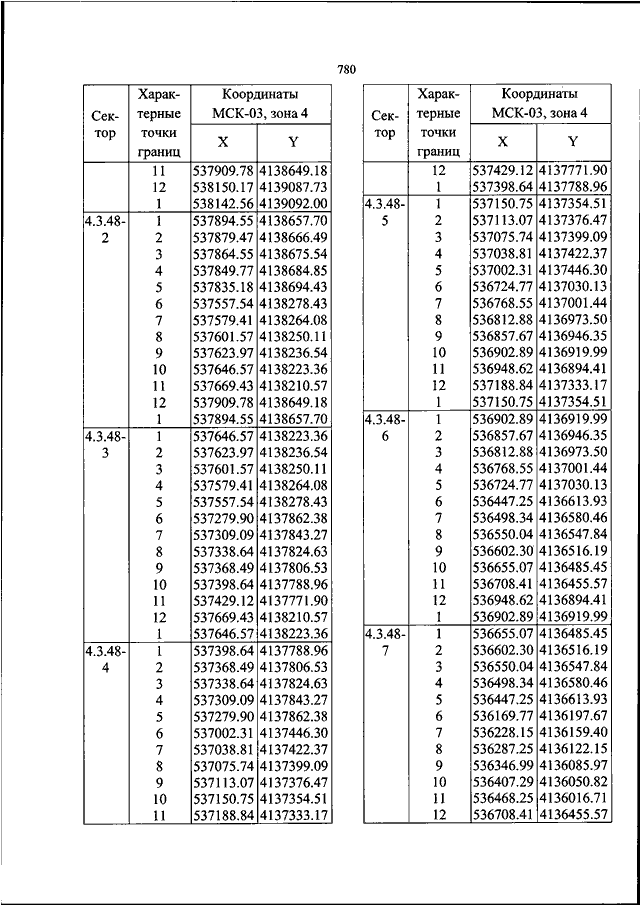 780

| Сектор | Характерные точки границ | Координаты МСК-03, зона 4 X | Y |
|---|---|---|---|
| | 11 | 537909.78 | 4138649.18 |
| | 12 | 538150.17 | 4139087.73 |
| | 1 | 538142.56 | 4139092.00 |
| 4.3.48-2 | 1 | 537894.55 | 4138657.70 |
| | 2 | 537879.47 | 4138666.49 |
| | 3 | 537864.55 | 4138675.54 |
| | 4 | 537849.77 | 4138684.85 |
| | 5 | 537835.18 | 4138694.43 |
| | 6 | 537557.54 | 4138278.43 |
| | 7 | 537579.41 | 4138264.08 |
| | 8 | 537601.57 | 4138250.11 |
| | 9 | 537623.97 | 4138236.54 |
| | 10 | 537646.57 | 4138223.36 |
| | 11 | 537669.43 | 4138210.57 |
| | 12 | 537909.78 | 4138649.18 |
| | 1 | 537894.55 | 4138657.70 |
| 4.3.48-3 | 1 | 537646.57 | 4138223.36 |
| | 2 | 537623.97 | 4138236.54 |
| | 3 | 537601.57 | 4138250.11 |
| | 4 | 537579.41 | 4138264.08 |
| | 5 | 537557.54 | 4138278.43 |
| | 6 | 537279.90 | 4137862.38 |
| | 7 | 537309.09 | 4137843.27 |
| | 8 | 537338.64 | 4137824.63 |
| | 9 | 537368.49 | 4137806.53 |
| | 10 | 537398.64 | 4137788.96 |
| | 11 | 537429.12 | 4137771.90 |
| | 12 | 537669.43 | 4138210.57 |
| | 1 | 537646.57 | 4138223.36 |
| 4.3.48-4 | 1 | 537398.64 | 4137788.96 |
| | 2 | 537368.49 | 4137806.53 |
| | 3 | 537338.64 | 4137824.63 |
| | 4 | 537309.09 | 4137843.27 |
| | 5 | 537279.90 | 4137862.38 |
| | 6 | 537002.31 | 4137446.30 |
| | 7 | 537038.81 | 4137422.37 |
| | 8 | 537075.74 | 4137399.09 |
| | 9 | 537113.07 | 4137376.47 |
| | 10 | 537150.75 | 4137354.51 |
| | 11 | 537188.84 | 4137333.17 |

| Сектор | Характерные точки границ | Координаты МСК-03, зона 4 X | Y |
|---|---|---|---|
| | 12 | 537429.12 | 4137771.90 |
| | 1 | 537398.64 | 4137788.96 |
| 4.3.48-5 | 1 | 537150.75 | 4137354.51 |
| | 2 | 537113.07 | 4137376.47 |
| | 3 | 537075.74 | 4137399.09 |
| | 4 | 537038.81 | 4137422.37 |
| | 5 | 537002.31 | 4137446.30 |
| | 6 | 536724.77 | 4137030.13 |
| | 7 | 536768.55 | 4137001.44 |
| | 8 | 536812.88 | 4136973.50 |
| | 9 | 536857.67 | 4136946.35 |
| | 10 | 536902.89 | 4136919.99 |
| | 11 | 536948.62 | 4136894.41 |
| | 12 | 537188.84 | 4137333.17 |
| | 1 | 537150.75 | 4137354.51 |
| 4.3.48-6 | 1 | 536902.89 | 4136919.99 |
| | 2 | 536857.67 | 4136946.35 |
| | 3 | 536812.88 | 4136973.50 |
| | 4 | 536768.55 | 4137001.44 |
| | 5 | 536724.77 | 4137030.13 |
| | 6 | 536447.25 | 4136613.93 |
| | 7 | 536498.34 | 4136580.46 |
| | 8 | 536550.04 | 4136547.84 |
| | 9 | 536602.30 | 4136516.19 |
| | 10 | 536655.07 | 4136485.45 |
| | 11 | 536708.41 | 4136455.57 |
| | 12 | 536948.62 | 4136894.41 |
| | 1 | 536902.89 | 4136919.99 |
| 4.3.48-7 | 1 | 536655.07 | 4136485.45 |
| | 2 | 536602.30 | 4136516.19 |
| | 3 | 536550.04 | 4136547.84 |
| | 4 | 536498.34 | 4136580.46 |
| | 5 | 536447.25 | 4136613.93 |
| | 6 | 536169.77 | 4136197.67 |
| | 7 | 536228.15 | 4136159.40 |
| | 8 | 536287.25 | 4136122.15 |
| | 9 | 536346.99 | 4136085.97 |
| | 10 | 536407.29 | 4136050.82 |
| | 11 | 536468.25 | 4136016.71 |
| | 12 | 536708.41 | 4136455.57 |